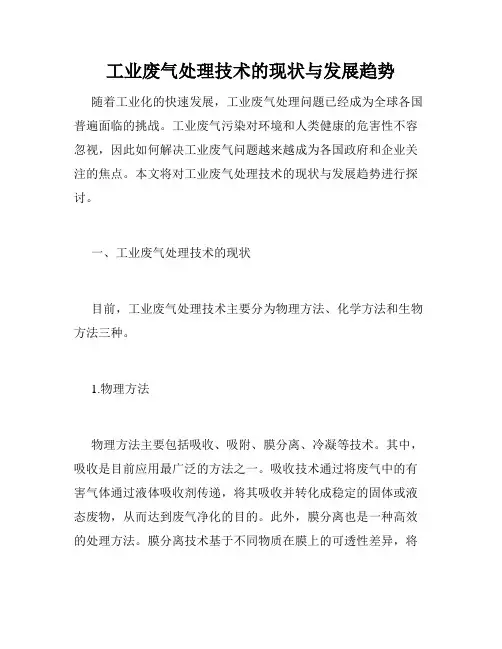 工业废气处理技术的现状与发展趋势

随着工业化的快速发展，工业废气处理问题已经成为全球各国普遍面临的挑战。工业废气污染对环境和人类健康的危害性不容忽视，因此如何解决工业废气问题越来越成为各国政府和企业关注的焦点。本文将对工业废气处理技术的现状与发展趋势进行探讨。

一、工业废气处理技术的现状

目前，工业废气处理技术主要分为物理方法、化学方法和生物方法三种。

1.物理方法

物理方法主要包括吸收、吸附、膜分离、冷凝等技术。其中，吸收是目前应用最广泛的方法之一。吸收技术通过将废气中的有害气体通过液体吸收剂传递，将其吸收并转化成稳定的固体或液态废物，从而达到废气净化的目的。此外，膜分离也是一种高效的处理方法。膜分离技术基于不同物质在膜上的可透性差异，将